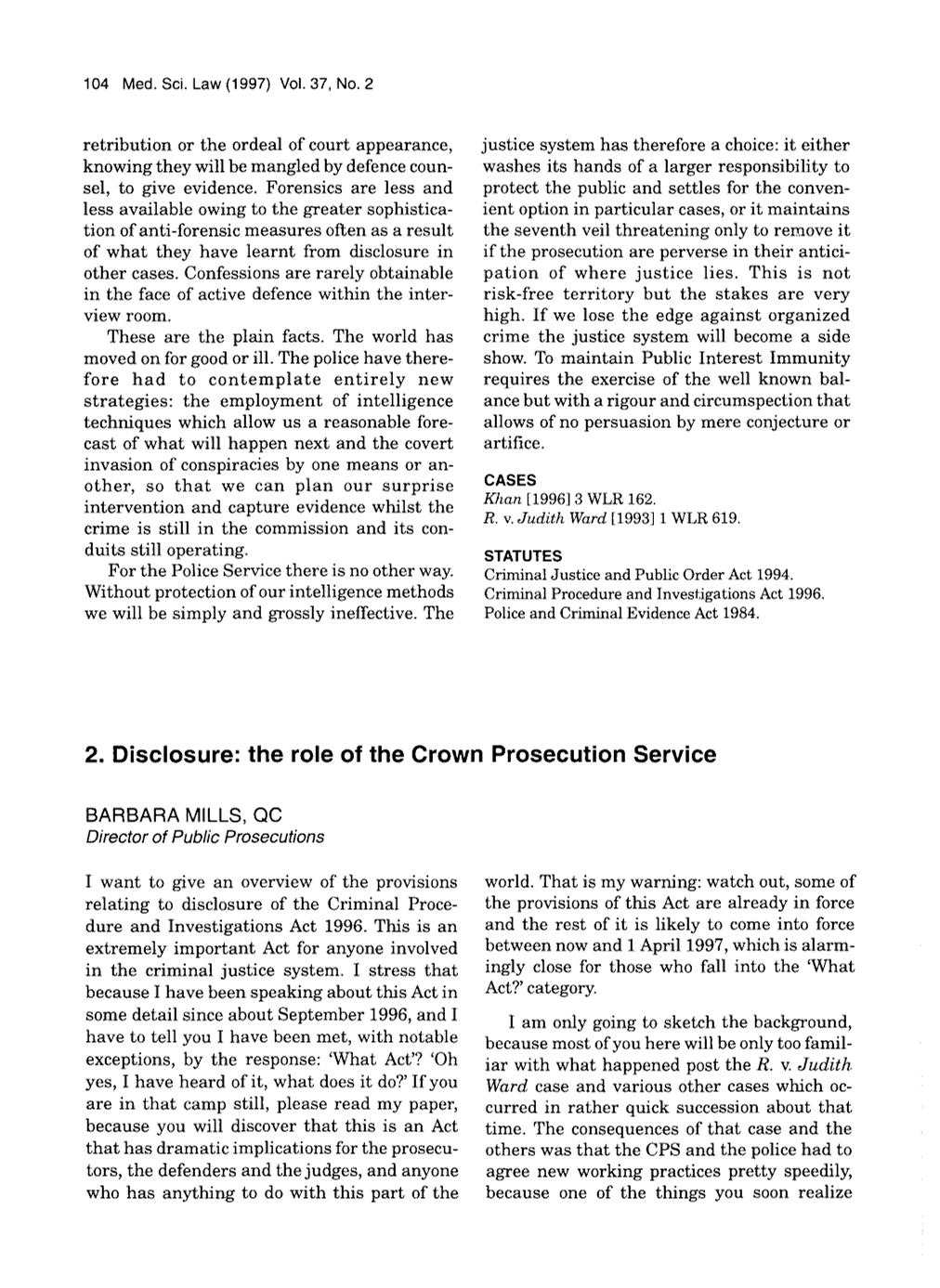 104 Med. Sci. Law (1997) Vol. 37, No. 2

retribution or the ordeal of court appearance, knowing they will be mangled by defence counsel, to give evidence. Forensics are less and less available owing to the greater sophistication of anti-forensic measures often as a result of what they have learnt from disclosure in other cases. Confessions are rarely obtainable in the face of active defence within the interview room.

These are the plain facts. The world has moved on for good or ill. The police have therefore had to contemplate entirely new strategies: the employment of intelligence techniques which allow us a reasonable forecast of what will happen next and the covert invasion of conspiracies by one means or another, so that we can plan our surprise intervention and capture evidence whilst the crime is still in the commission and its conduits still operating.

For the Police Service there is no other way. Without protection of our intelligence methods we will be simply and grossly ineffective. The justice system has therefore a choice: it either washes its hands of a larger responsibility to protect the public and settles for the convenient option in particular cases, or it maintains the seventh veil threatening only to remove it if the prosecution are perverse in their anticipation of where justice lies. This is not risk-free territory but the stakes are very high. If we lose the edge against organized crime the justice system will become a side show. To maintain Public Interest Immunity requires the exercise of the well known balance but with a rigour and circumspection that allows of no persuasion by mere conjecture or artifice.

CASES
Khan [1996] 3 WLR 162.
R. v. Judith Ward [1993] 1 WLR 619.

STATUTES
Criminal Justice and Public Order Act 1994.
Criminal Procedure and Investigations Act 1996.
Police and Criminal Evidence Act 1984.

2. Disclosure: the role of the Crown Prosecution Service

BARBARA MILLS, QC
Director of Public Prosecutions

I want to give an overview of the provisions relating to disclosure of the Criminal Procedure and Investigations Act 1996. This is an extremely important Act for anyone involved in the criminal justice system. I stress that because I have been speaking about this Act in some detail since about September 1996, and I have to tell you I have been met, with notable exceptions, by the response: 'What Act'? 'Oh yes, I have heard of it, what does it do?' If you are in that camp still, please read my paper, because you will discover that this is an Act that has dramatic implications for the prosecutors, the defenders and the judges, and anyone who has anything to do with this part of the world. That is my warning: watch out, some of the provisions of this Act are already in force and the rest of it is likely to come into force between now and 1 April 1997, which is alarmingly close for those who fall into the 'What Act?' category.

I am only going to sketch the background, because most of you here will be only too familiar with what happened post the R. v. Judith Ward case and various other cases which occurred in rather quick succession about that time. The consequences of that case and the others was that the CPS and the police had to agree new working practices pretty speedily, because one of the things you soon realize